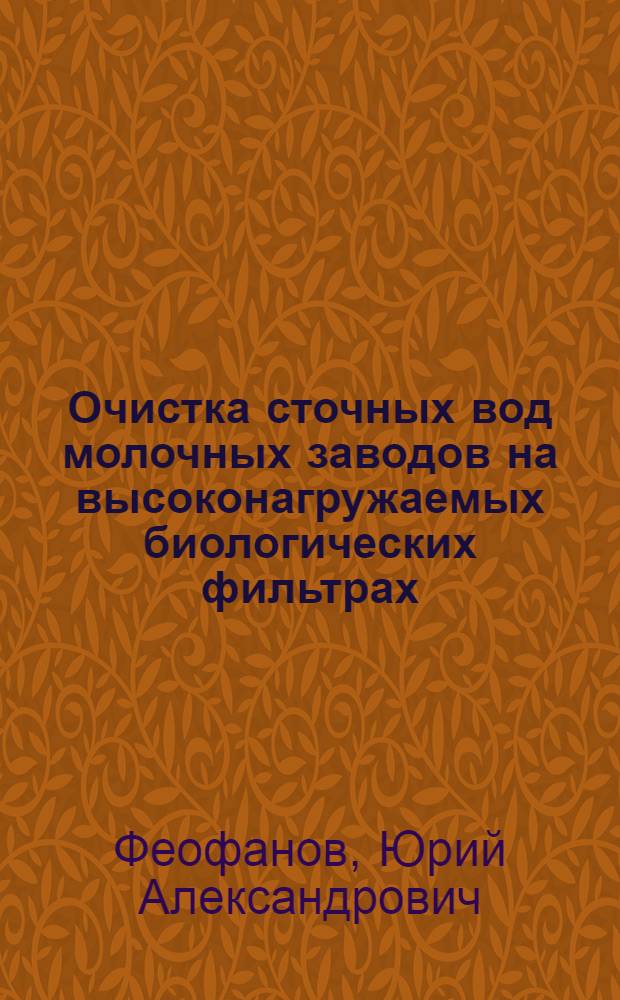 Очистка сточных вод молочных заводов на высоконагружаемых биологических фильтрах

Феофанов, Юрий Александрович